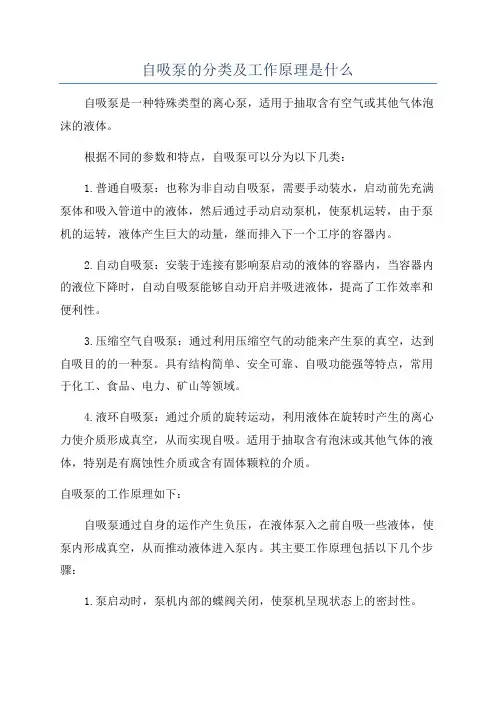 自吸泵的分类及工作原理是什么

自吸泵是一种特殊类型的离心泵，适用于抽取含有空气或其他气体泡沫的液体。

根据不同的参数和特点，自吸泵可以分为以下几类：

1.普通自吸泵：也称为非自动自吸泵，需要手动装水，启动前先充满泵体和吸入管道中的液体，然后通过手动启动泵机，使泵机运转，由于泵机的运转，液体产生巨大的动量，继而排入下一个工序的容器内。

2.自动自吸泵：安装于连接有影响泵启动的液体的容器内，当容器内的液位下降时，自动自吸泵能够自动开启并吸进液体，提高了工作效率和便利性。

3.压缩空气自吸泵：通过利用压缩空气的动能来产生泵的真空，达到自吸目的的一种泵。具有结构简单、安全可靠、自吸功能强等特点，常用于化工、食品、电力、矿山等领域。

4.液环自吸泵：通过介质的旋转运动，利用液体在旋转时产生的离心力使介质形成真空，从而实现自吸。适用于抽取含有泡沫或其他气体的液体，特别是有腐蚀性介质或含有固体颗粒的介质。

自吸泵的工作原理如下：

自吸泵通过自身的运作产生负压，在液体泵入之前自吸一些液体，使泵内形成真空，从而推动液体进入泵内。其主要工作原理包括以下几个步骤：

1.泵启动时，泵机内部的蝶阀关闭，使泵机呈现状态上的密封性。